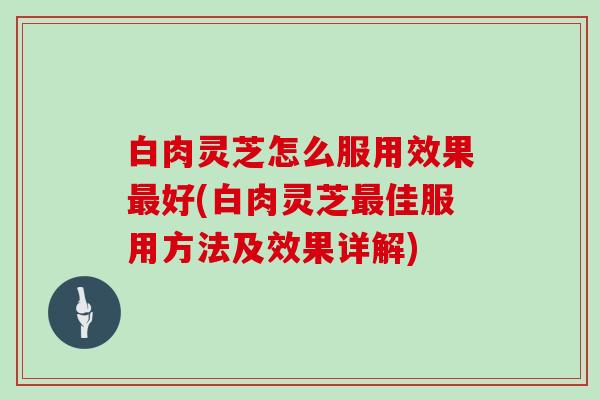 白肉灵芝怎么服用效果最好(白肉灵芝最佳服用方法及效果详解)